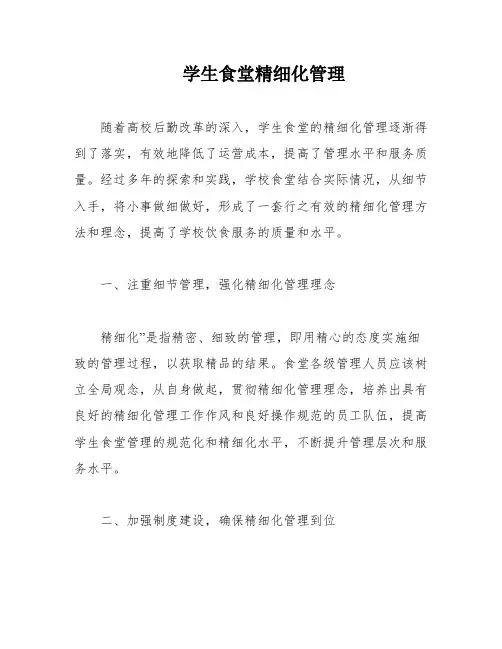 学生食堂精细化管理

随着高校后勤改革的深入，学生食堂的精细化管理逐渐得到了落实，有效地降低了运营成本，提高了管理水平和服务质量。经过多年的探索和实践，学校食堂结合实际情况，从细节入手，将小事做细做好，形成了一套行之有效的精细化管理方法和理念，提高了学校饮食服务的质量和水平。

一、注重细节管理，强化精细化管理理念

精细化”是指精密、细致的管理，即用精心的态度实施细致的管理过程，以获取精品的结果。食堂各级管理人员应该树立全局观念，从自身做起，贯彻精细化管理理念，培养出具有良好的精细化管理工作作风和良好操作规范的员工队伍，提高学生食堂管理的规范化和精细化水平，不断提升管理层次和服务水平。

二、加强制度建设，确保精细化管理到位